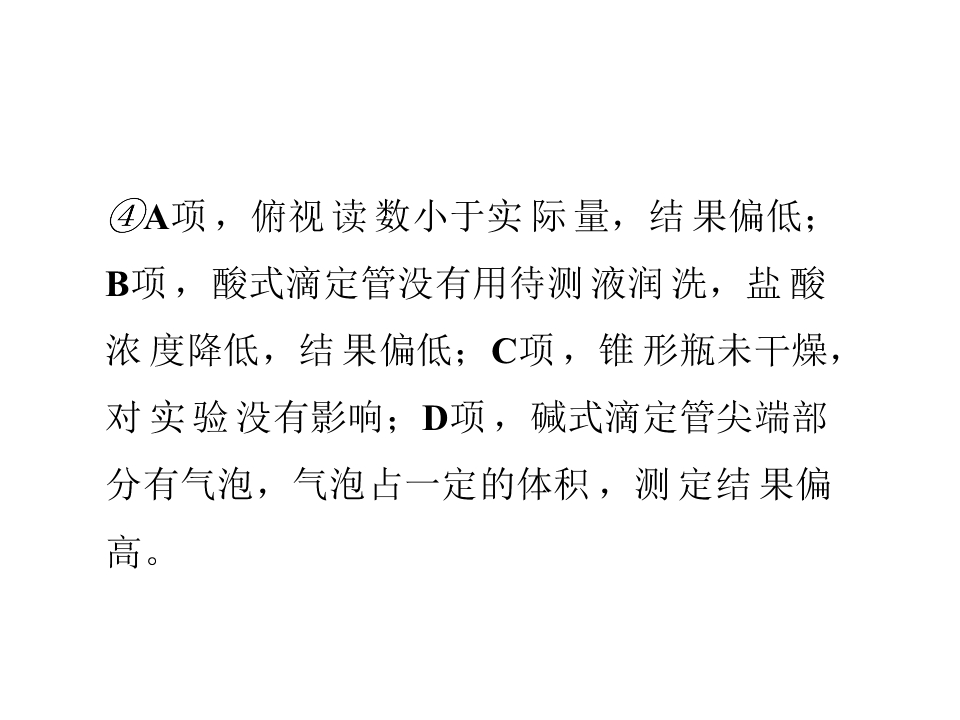 ④A项，俯视读数小于实际量，结果偏低；B项，酸式滴定管没有用待测液润洗，盐酸浓度降低，结果偏低；C项，锥形瓶未干燥，对实验没有影响；D项，碱式滴定管尖端部分有气泡，气泡占一定的体积，测定结果偏高。